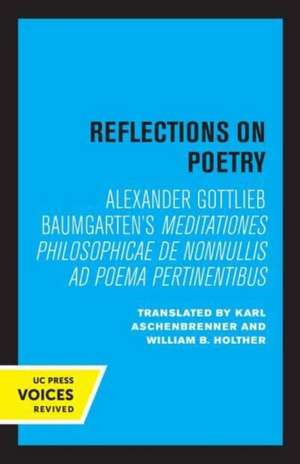 REFLECTIONS ON POETRY

ALEXANDER GOTTLIEB BAUMGARTEN'S MEDITATIONES PHILOSOPHICAE DE NONNULLIS AD POEMA PERTINENTIBUS

TRANSLATED BY KARL ASCHENBRENNER AND WILLIAM B. HOLTHER

UC PRESS
VOICES
REVIVED